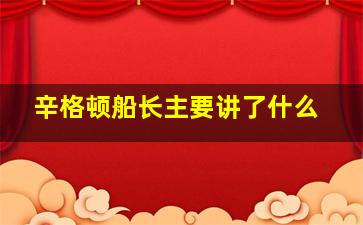 辛格顿船长主要讲了什么